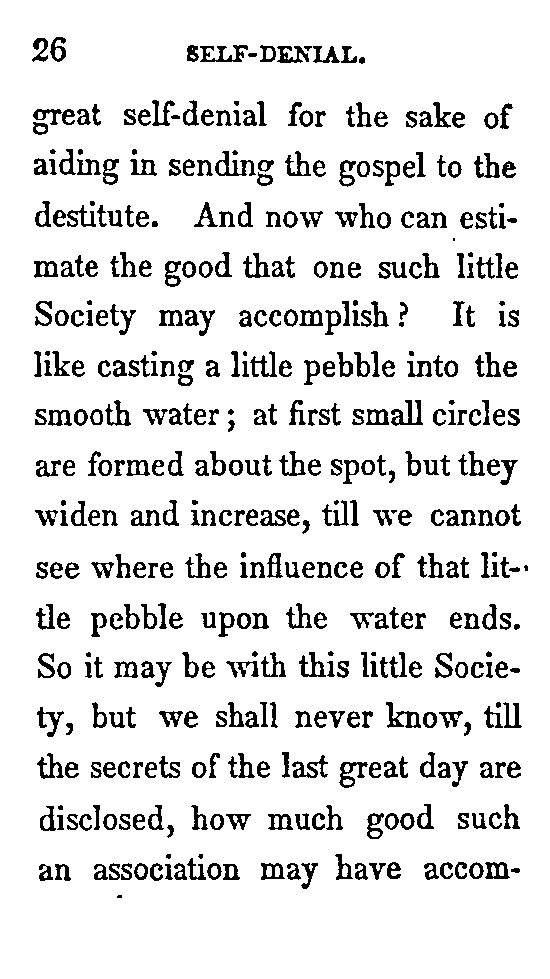 26 SELF-DENIAL.

great self-denial for the sake of aiding in sending the gospel to the destitute. And now who can estimate the good that one such little Society may accomplish? It is like casting a little pebble into the smooth water; at first small circles are formed about the spot, but they widen and increase, till we cannot see where the influence of that little pebble upon the water ends. So it may be with this little Society, but we shall never know, till the secrets of the last great day are disclosed, how much good such an association may have accom-